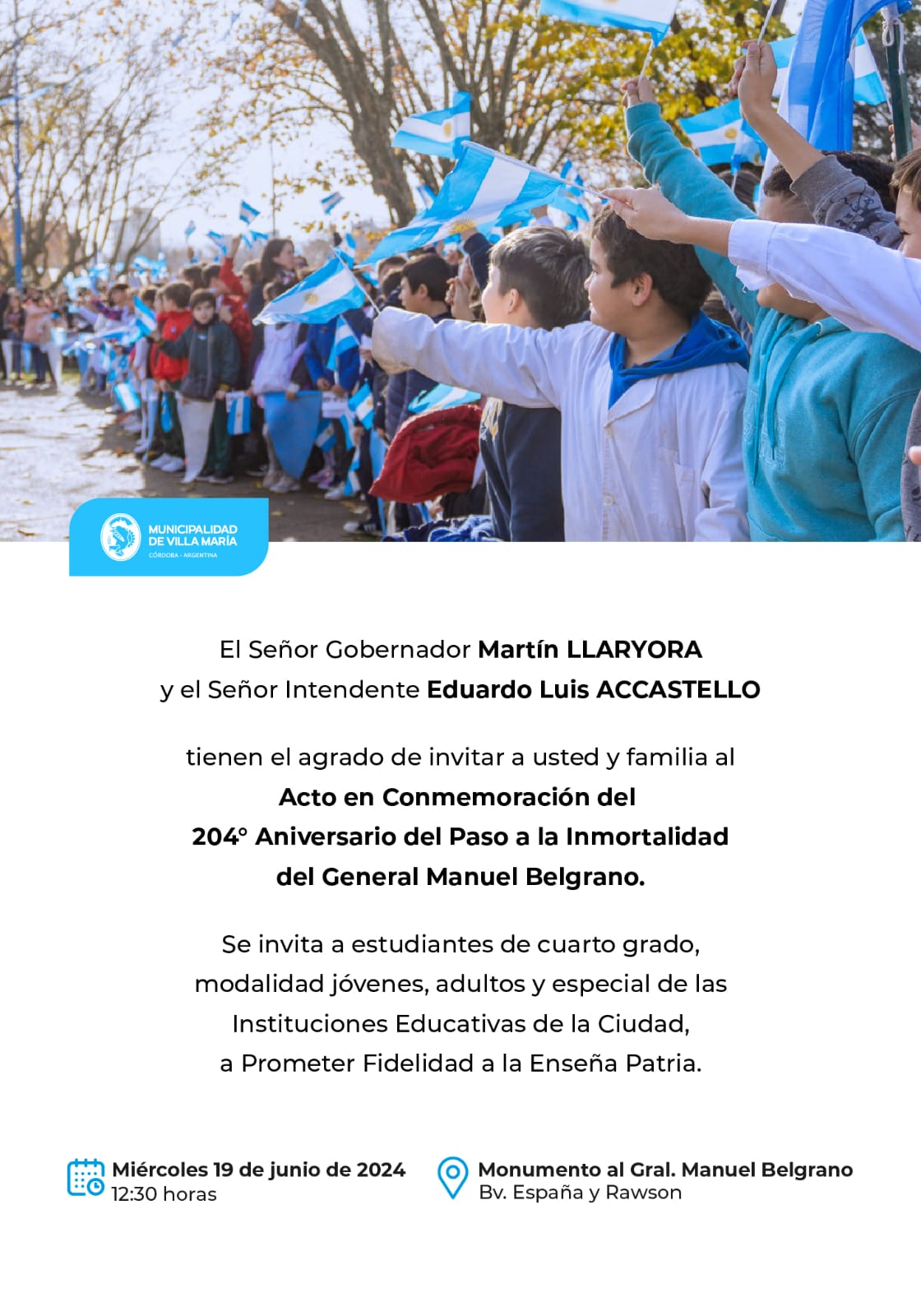 MUNICIPALIDAD DE VILLA MARÍA
CÓRDOBA - ARGENTINA

El Señor Gobernador Martín LLARYORA
y el Señor Intendente Eduardo Luis ACCASTELLO

tienen el agrado de invitar a usted y familia al
Acto en Conmemoración del
204° Aniversario del Paso a la Inmortalidad
del General Manuel Belgrano.

Se invita a estudiantes de cuarto grado,
modalidad jóvenes, adultos y especial de las
Instituciones Educativas de la Ciudad,
a Prometer Fidelidad a la Enseña Patria.

Miércoles 19 de junio de 2024
12:30 horas

Monumento al Gral. Manuel Belgrano
Bv. España y Rawson